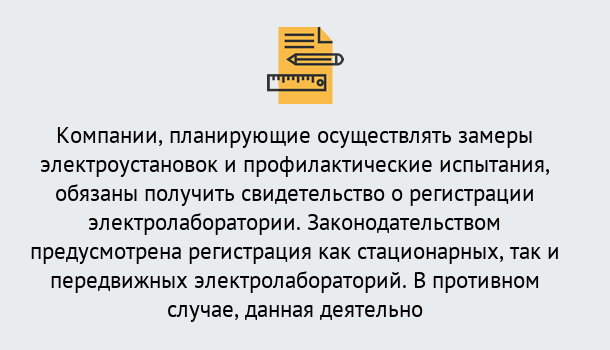 Компании, планирующие осуществлять замеры электроустановок и профилактические испытания, обязаны получить свидетельство о регистрации электролаборатории. Законодательством предусмотрена регистрация как стационарных, так и передвижных электролабораторий. В противном случае, данная деятельно